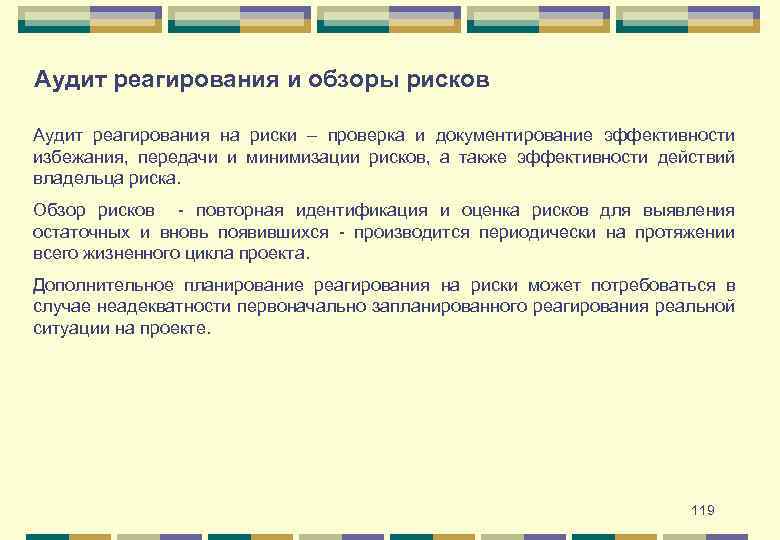 Аудит реагирования и обзоры рисков

Аудит реагирования на риски – проверка и документирование эффективности избежания, передачи и минимизации рисков, а также эффективности действий владельца риска.

Обзор рисков - повторная идентификация и оценка рисков для выявления остаточных и вновь появившихся - производится периодически на протяжении всего жизненного цикла проекта.

Дополнительное планирование реагирования на риски может потребоваться в случае неадекватности первоначально запланированного реагирования реальной ситуации на проекте.

119